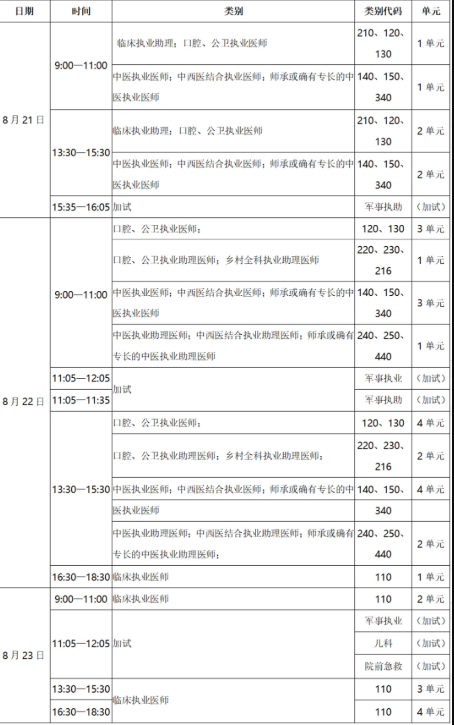 | 日期 | 时间 | 类别 | 类别代码 | 单元 |
|---|---|---|---|---|
| 8月21日 | 9:00—11:00 | 临床执业助理；口腔、公卫执业医师 | 210、120、130 | 1单元 |
| | | 中医执业医师；中西医结合执业医师；师承或确有专长的中医执业医师 | 140、150、340 | 1单元 |
| | 13:30—15:30 | 临床执业助理；口腔、公卫执业医师 | 210、120、130 | 2单元 |
| | | 中医执业医师；中西医结合执业医师；师承或确有专长的中医执业医师 | 140、150、340 | 2单元 |
| | 15:35—16:05 | 加试 | 军事执助 | （加试） |
| 8月22日 | 9:00—11:00 | 口腔、公卫执业医师； | 120、130 | 3单元 |
| | | 口腔、公卫执业助理医师；乡村全科执业助理医师 | 220、230、216 | 1单元 |
| | | 中医执业医师；中西医结合执业医师；师承或确有专长的中医执业医师 | 140、150、340 | 3单元 |
| | | 中医执业助理医师；中西医结合执业助理医师；师承或确有专长的中医执业助理医师 | 240、250、440 | 1单元 |
| | 11:05—12:05 | 加试 | 军事执业 | （加试） |
| | 11:05—11:35 | | 军事执助 | （加试） |
| | 13:30—15:30 | 口腔、公卫执业医师； | 120、130 | 4单元 |
| | | 口腔、公卫执业助理医师；乡村全科执业助理医师； | 220、230、216 | 2单元 |
| | | 中医执业医师；中西医结合执业医师；师承或确有专长的中医执业医师 | 140、150、340 | 4单元 |
| | | 中医执业助理医师；中西医结合执业助理医师；师承或确有专长的中医执业助理医师； | 240、250、440 | 2单元 |
| | 16:30—18:30 | 临床执业医师 | 110 | 1单元 |
| 8月23日 | 9:00—11:00 | 临床执业医师 | 110 | 2单元 |
| | 11:05—12:05 | 加试 | 军事执业 | （加试） |
| | | | 儿科 | （加试） |
| | | | 院前急救 | （加试） |
| | 13:30—15:30 | 临床执业医师 | 110 | 3单元 |
| | 16:30—18:30 | | 110 | 4单元 |